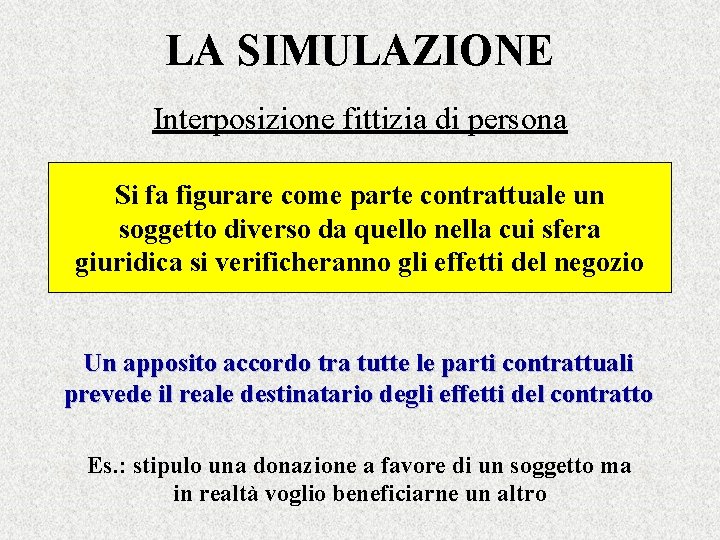 LA SIMULAZIONE

Interposizione fittizia di persona

Si fa figurare come parte contrattuale un soggetto diverso da quello nella cui sfera giuridica si verificheranno gli effetti del negozio

Un apposito accordo tra tutte le parti contrattuali prevede il reale destinatario degli effetti del contratto

Es.: stipulo una donazione a favore di un soggetto ma in realtà voglio beneficiarne un altro